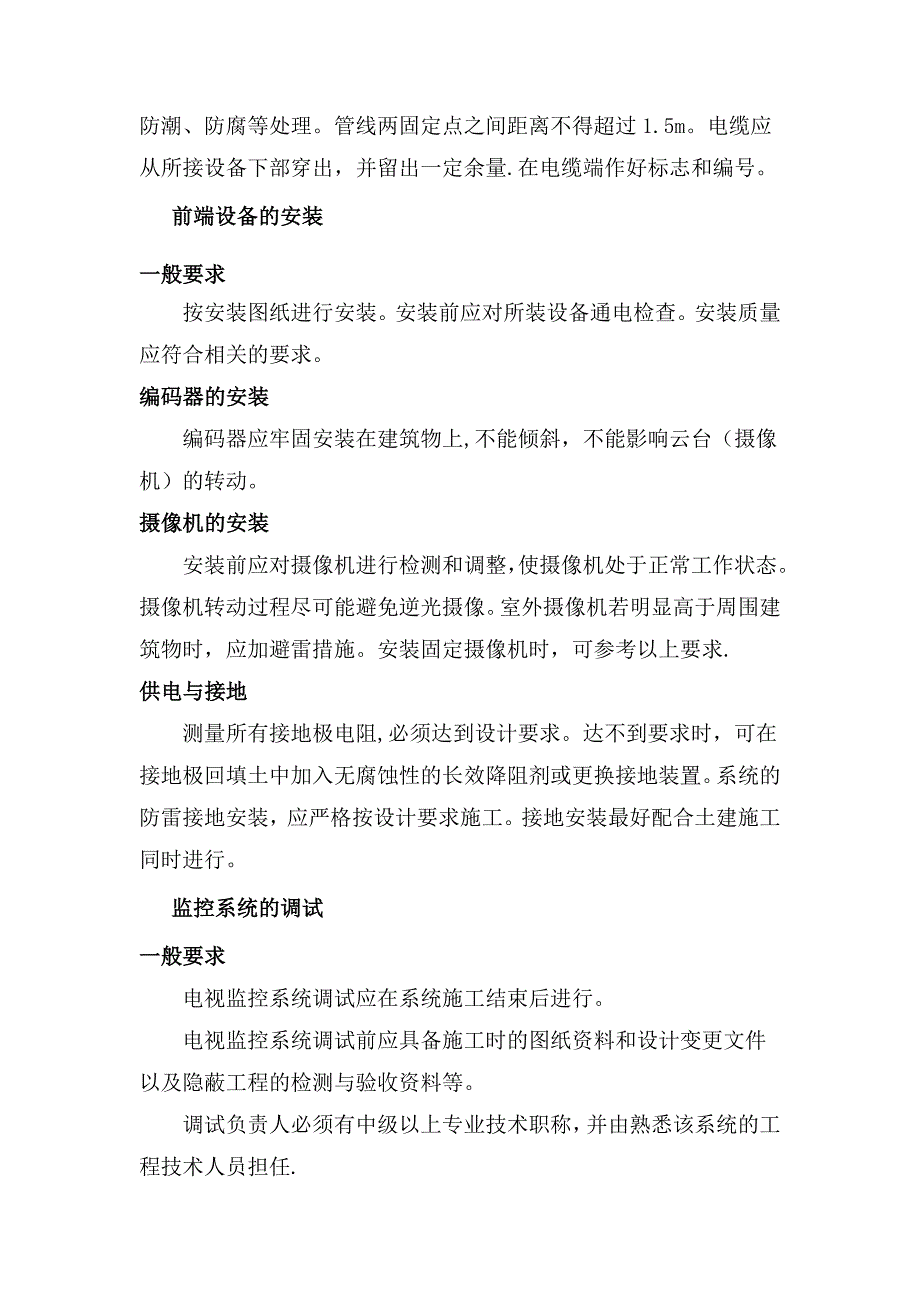 防潮、防腐等处理。管线两固定点之间距离不得超过 1.5m。电缆应从所接设备下部穿出，并留出一定余量.在电缆端作好标志和编号。

前端设备的安装

一般要求

按安装图纸进行安装。安装前应对所装设备通电检查。安装质量应符合相关的要求。

编码器的安装

编码器应牢固安装在建筑物上,不能倾斜，不能影响云台（摄像机）的转动。

摄像机的安装

安装前应对摄像机进行检测和调整,使摄像机处于正常工作状态。摄像机转动过程尽可能避免逆光摄像。室外摄像机若明显高于周围建筑物时，应加避雷措施。安装固定摄像机时，可参考以上要求.

供电与接地

测量所有接地极电阻,必须达到设计要求。达不到要求时，可在接地极回填土中加入无腐蚀性的长效降阻剂或更换接地装置。系统的防雷接地安装，应严格按设计要求施工。接地安装最好配合土建施工同时进行。

监控系统的调试

一般要求

电视监控系统调试应在系统施工结束后进行。

电视监控系统调试前应具备施工时的图纸资料和设计变更文件以及隐蔽工程的检测与验收资料等。

调试负责人必须有中级以上专业技术职称，并由熟悉该系统的工程技术人员担任.